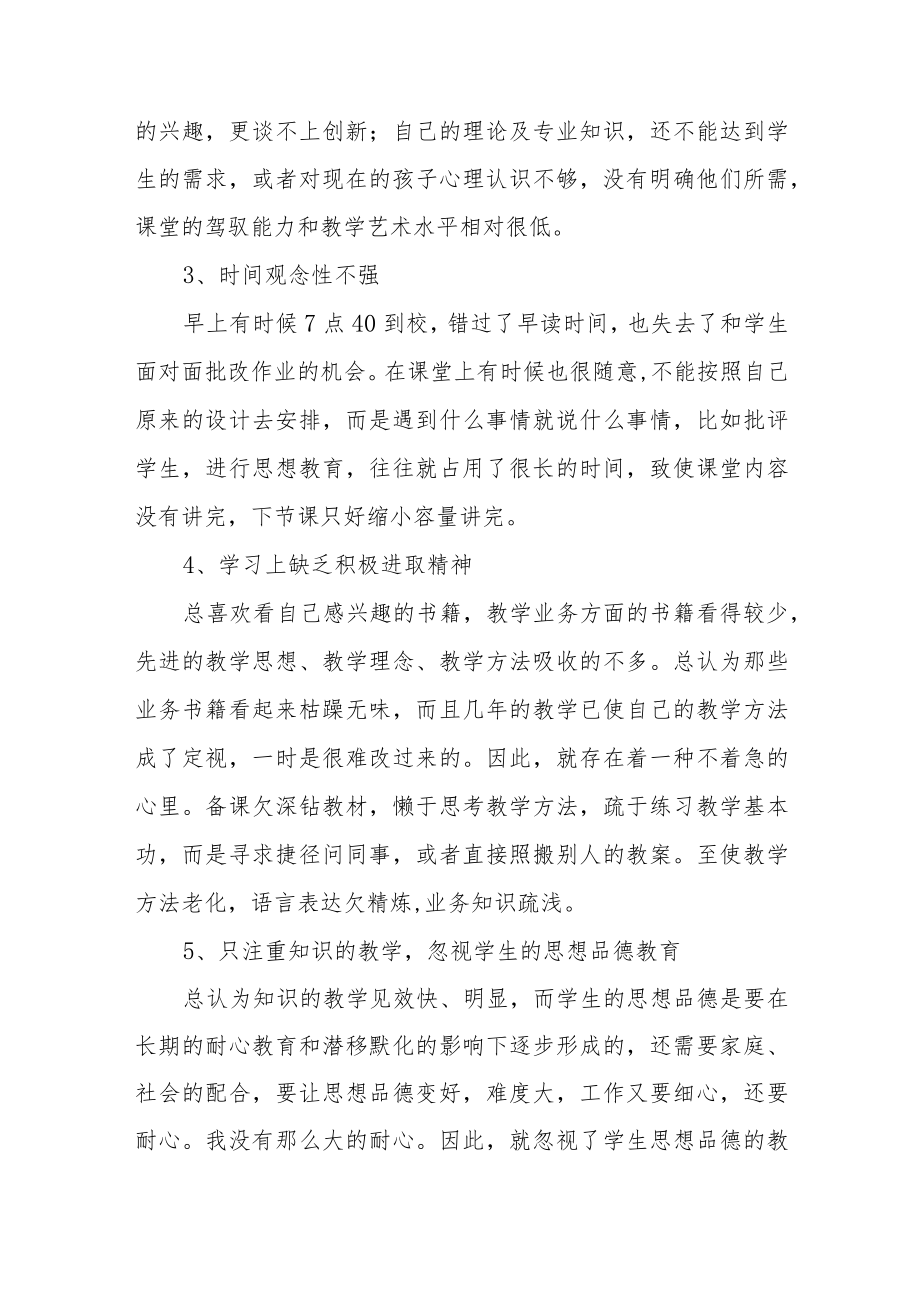 的兴趣，更谈不上创新；自己的理论及专业知识，还不能达到学生的需求，或者对现在的孩子心理认识不够，没有明确他们所需，课堂的驾驭能力和教学艺术水平相对很低。

3、时间观念性不强

早上有时候7点40到校，错过了早读时间，也失去了和学生面对面批改作业的机会。在课堂上有时候也很随意,不能按照自己原来的设计去安排，而是遇到什么事情就说什么事情，比如批评学生，进行思想教育，往往就占用了很长的时间，致使课堂内容没有讲完，下节课只好缩小容量讲完。

4、学习上缺乏积极进取精神

总喜欢看自己感兴趣的书籍，教学业务方面的书籍看得较少，先进的教学思想、教学理念、教学方法吸收的不多。总认为那些业务书籍看起来枯躁无味，而且几年的教学已使自己的教学方法成了定视，一时是很难改过来的。因此，就存在着一种不着急的心里。备课欠深钻教材，懒于思考教学方法，疏于练习教学基本功，而是寻求捷径问同事，或者直接照搬别人的教案。至使教学方法老化，语言表达欠精炼,业务知识疏浅。

5、只注重知识的教学，忽视学生的思想品德教育

总认为知识的教学见效快、明显，而学生的思想品德是要在长期的耐心教育和潜移默化的影响下逐步形成的，还需要家庭、社会的配合，要让思想品德变好，难度大，工作又要细心，还要耐心。我没有那么大的耐心。因此，就忽视了学生思想品德的教